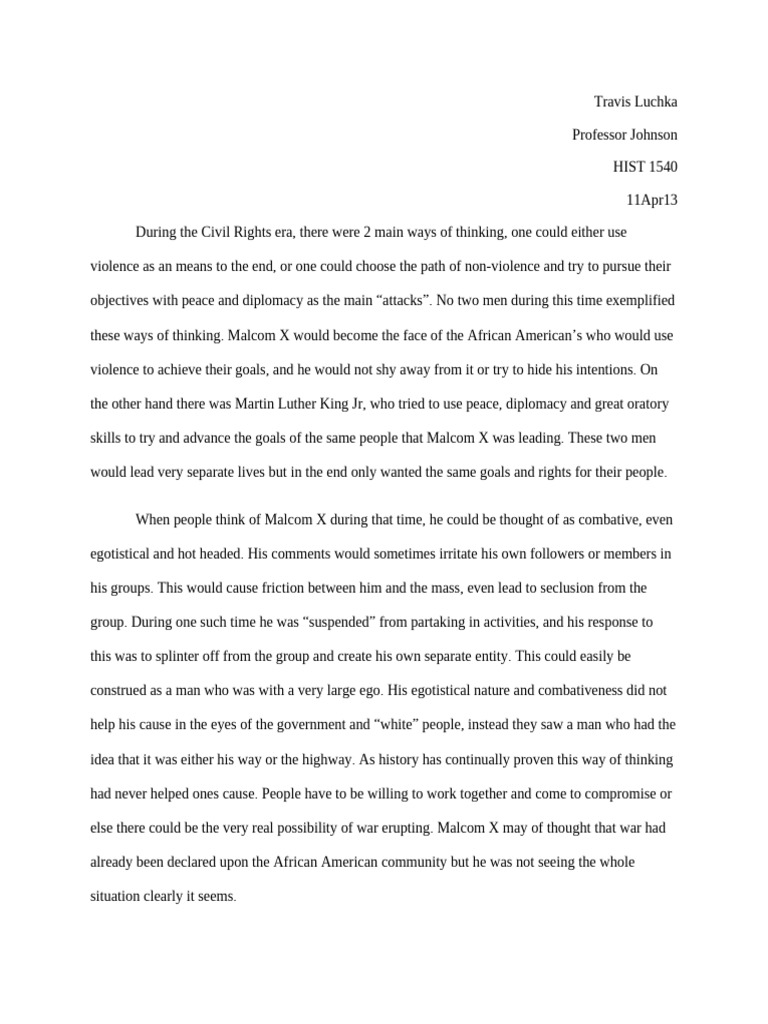 Travis Luchka

Professor Johnson

HIST 1540

11Apr13

During the Civil Rights era, there were 2 main ways of thinking, one could either use violence as an means to the end, or one could choose the path of non-violence and try to pursue their objectives with peace and diplomacy as the main “attacks”. No two men during this time exemplified these ways of thinking. Malcom X would become the face of the African American’s who would use violence to achieve their goals, and he would not shy away from it or try to hide his intentions. On the other hand there was Martin Luther King Jr, who tried to use peace, diplomacy and great oratory skills to try and advance the goals of the same people that Malcom X was leading. These two men would lead very separate lives but in the end only wanted the same goals and rights for their people.

When people think of Malcom X during that time, he could be thought of as combative, even egotistical and hot headed. His comments would sometimes irritate his own followers or members in his groups. This would cause friction between him and the mass, even lead to seclusion from the group. During one such time he was “suspended” from partaking in activities, and his response to this was to splinter off from the group and create his own separate entity. This could easily be construed as a man who was with a very large ego. His egotistical nature and combativeness did not help his cause in the eyes of the government and “white” people, instead they saw a man who had the idea that it was either his way or the highway. As history has continually proven this way of thinking had never helped ones cause. People have to be willing to work together and come to compromise or else there could be the very real possibility of war erupting. Malcom X may of thought that war had already been declared upon the African American community but he was not seeing the whole situation clearly it seems.